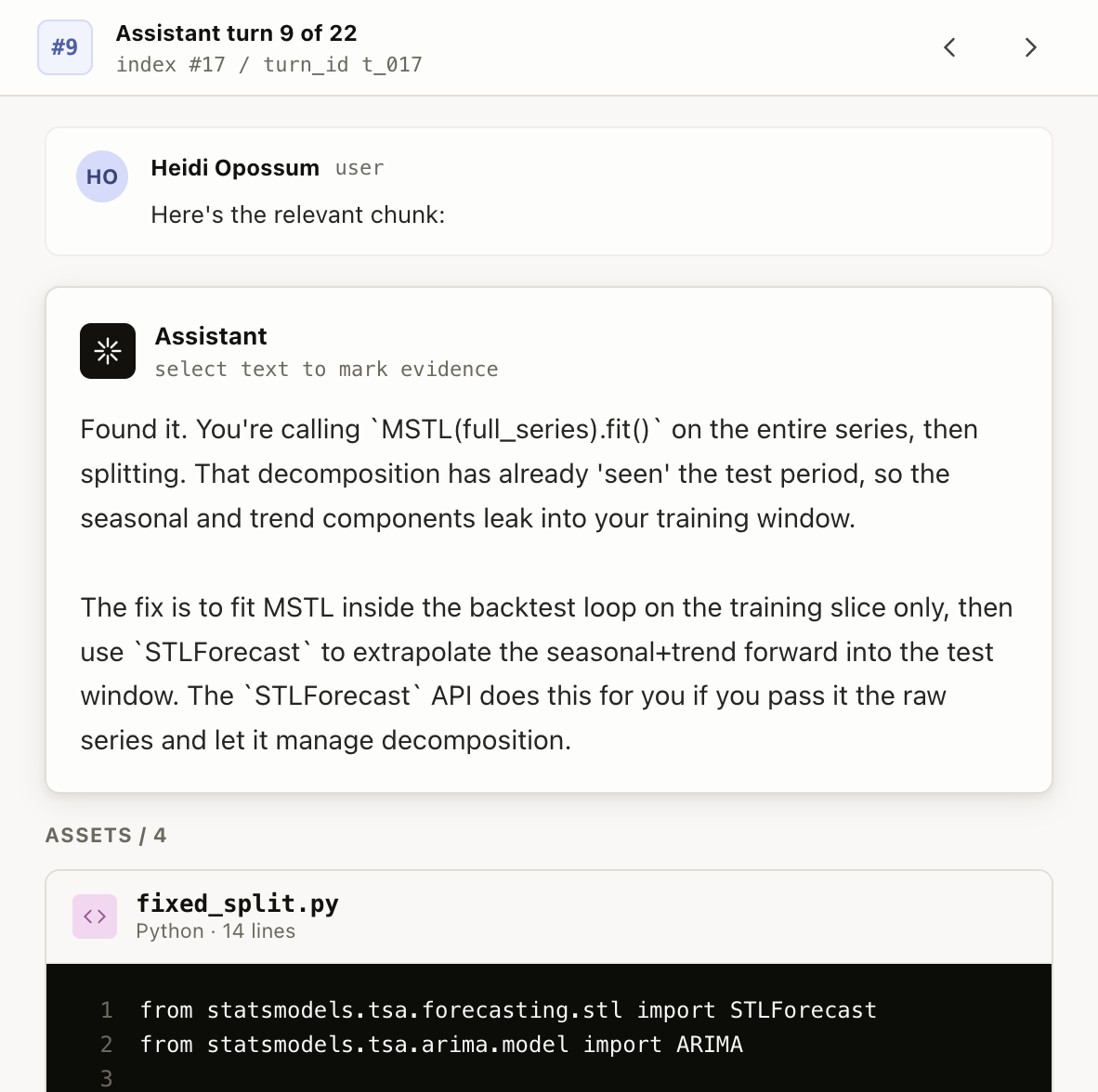 #9 Assistant turn 9 of 22
index #17 / turn_id t_017

HO Heidi Opossum user
Here's the relevant chunk:

Assistant
select text to mark evidence

Found it. You're calling `MSTL(full_series).fit()` on the entire series, then splitting. That decomposition has already 'seen' the test period, so the seasonal and trend components leak into your training window.

The fix is to fit MSTL inside the backtest loop on the training slice only, then use `STLForecast` to extrapolate the seasonal+trend forward into the test window. The `STLForecast` API does this for you if you pass it the raw series and let it manage decomposition.

ASSETS / 4

fixed_split.py
Python · 14 lines

1 from statsmodels.tsa.forecasting.stl import STLForecast
2 from statsmodels.tsa.arima.model import ARIMA
3